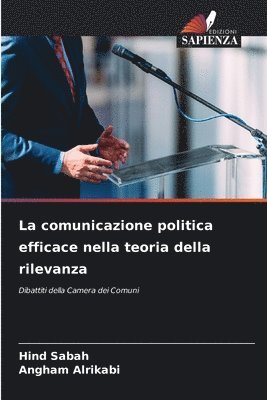 EDIZIONI
SAPIENZA

La comunicazione politica efficace nella teoria della rilevanza

Dibattiti della Camera dei Comuni

Hind Sabah
Angham Alrikabi